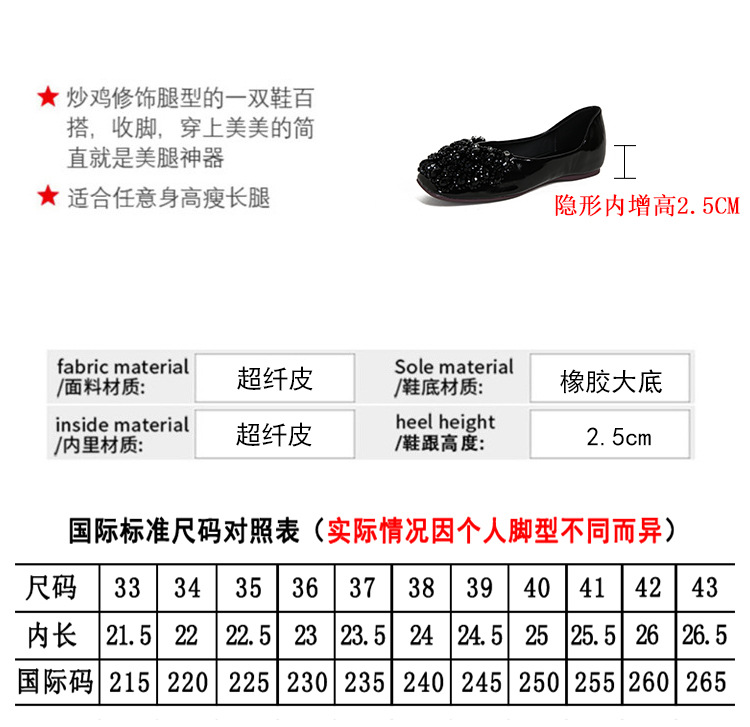 ★ 炒鸡修饰腿型的一双鞋百搭，收脚，穿上美美的简直就是美腿神器

★ 适合任意身高瘦长腿

隐形内增高2.5CM

fabric material
/面料材质:
超纤皮

Sole material
/鞋底材质:
橡胶大底

inside material
/内里材质:
超纤皮

heel height
/鞋跟高度:
2.5cm

国际标准尺码对照表（实际情况因个人脚型不同而异）

| 尺码 | 33 | 34 | 35 | 36 | 37 | 38 | 39 | 40 | 41 | 42 | 43 |
|---|---|---|---|---|---|---|---|---|---|---|---|
| 内长 | 21.5 | 22 | 22.5 | 23 | 23.5 | 24 | 24.5 | 25 | 25.5 | 26 | 26.5 |
| 国际码 | 215 | 220 | 225 | 230 | 235 | 240 | 245 | 250 | 255 | 260 | 265 |